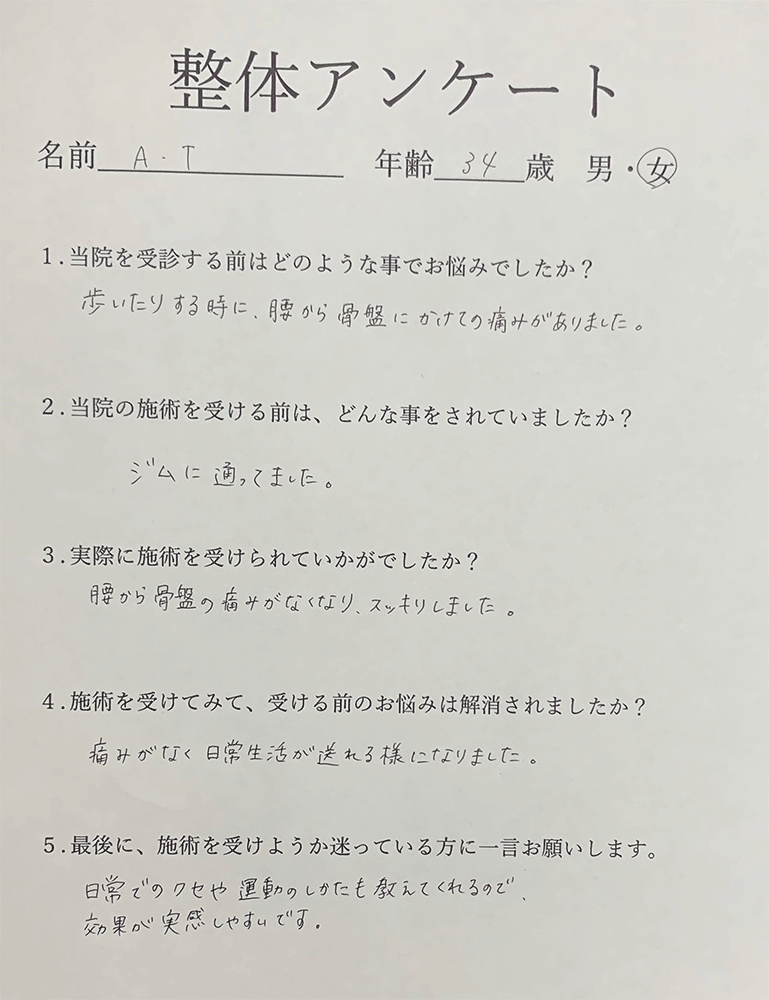 整体アンケート

名前 A・T　年齢 34 歳　男・女

1．当院を受診する前はどのような事でお悩みでしたか？

歩いたりする時に、腰から骨盤にかけての痛みがありました。

2．当院の施術を受ける前は、どんな事をされていましたか？

ジムに通ってました。

3．実際に施術を受けられていかがでしたか？

腰から骨盤の痛みがなくなり、スッキリしました。

4．施術を受けてみて、受ける前のお悩みは解消されましたか？

痛みがなく日常生活が送れる様になりました。

5．最後に、施術を受けようか迷っている方に一言お願いします。

日常でのクセや運動のしかたも教えてくれるので、効果が実感しやすいです。